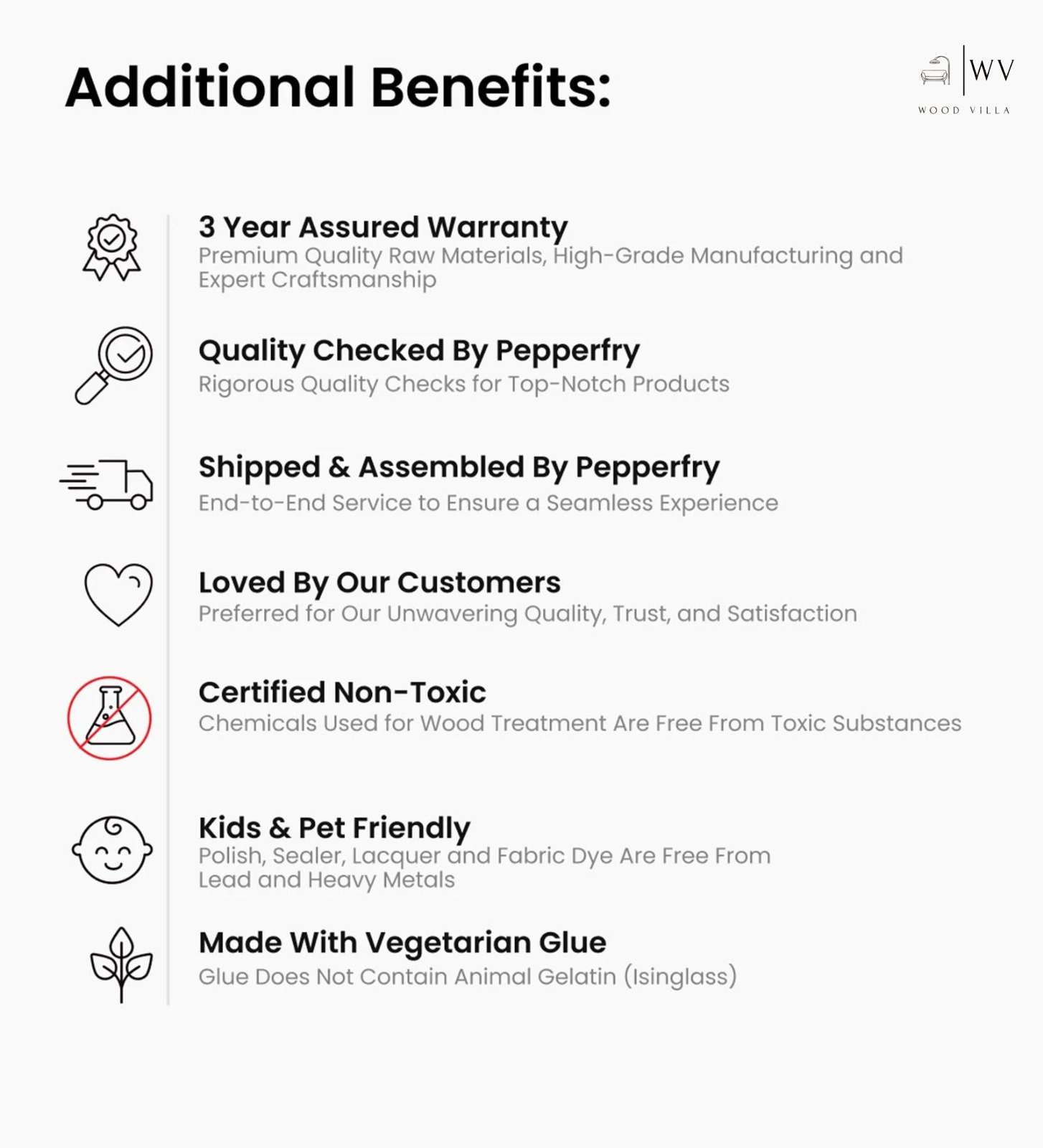 Additional Benefits:

WV
WOOD VILLA

3 Year Assured Warranty
Premium Quality Raw Materials, High-Grade Manufacturing and Expert Craftsmanship

Quality Checked By Pepperfry
Rigorous Quality Checks for Top-Notch Products

Shipped & Assembled By Pepperfry
End-to-End Service to Ensure a Seamless Experience

Loved By Our Customers
Preferred for Our Unwavering Quality, Trust, and Satisfaction

Certified Non-Toxic
Chemicals Used for Wood Treatment Are Free From Toxic Substances

Kids & Pet Friendly
Polish, Sealer, Lacquer and Fabric Dye Are Free From Lead and Heavy Metals

Made With Vegetarian Glue
Glue Does Not Contain Animal Gelatin (Isinglass)